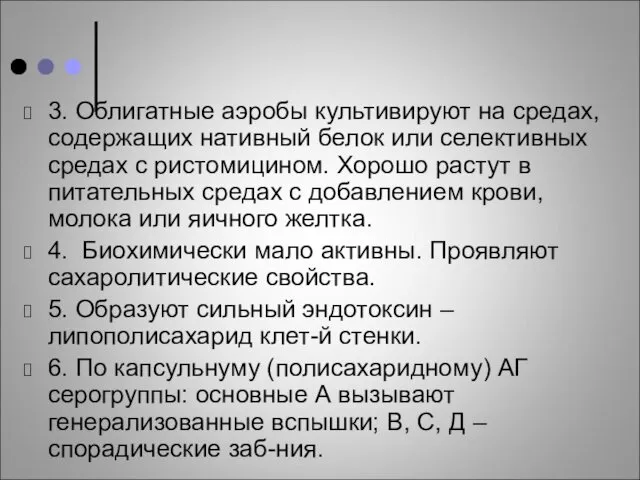 3. Облигатные аэробы культивируют на средах, содержащих нативный белок или селективных средах с ристомицином. Хорошо растут в питательных средах с добавлением крови, молока или яичного желтка.

4. Биохимически мало активны. Проявляют сахаролитические свойства.

5. Образуют сильный эндотоксин – липополисахарид клет-й стенки.

6. По капсульнуму (полисахаридному) АГ серогруппы: основные А вызывают генерализованные вспышки; В, С, Д – спорадические заб-ния.